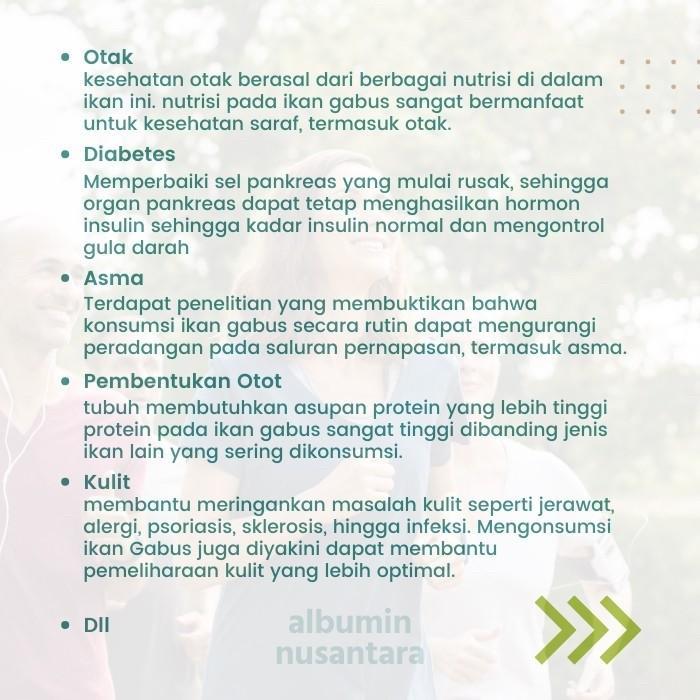 • Otak
kesehatan otak berasal dari berbagai nutrisi di dalam ikan ini. nutrisi pada ikan gabus sangat bermanfaat untuk kesehatan saraf, termasuk otak.

• Diabetes
Memperbaiki sel pankreas yang mulai rusak, sehingga organ pankreas dapat tetap menghasilkan hormon insulin sehingga kadar insulin normal dan mengontrol gula darah

• Asma
Terdapat penelitian yang membuktikan bahwa konsumsi ikan gabus secara rutin dapat mengurangi peradangan pada saluran pernapasan, termasuk asma.

• Pembentukan Otot
tubuh membutuhkan asupan protein yang lebih tinggi protein pada ikan gabus sangat tinggi dibanding jenis ikan lain yang sering dikonsumsi.

• Kulit
membantu meringankan masalah kulit seperti jerawat, alergi, psoriasis, sklerosis, hingga infeksi. Mengonsumsi ikan Gabus juga diyakini dapat membantu pemeliharaan kulit yang lebih optimal.

• Dll

albumin
nusantara